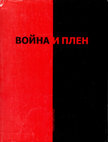 ВОЙНА И ПЛЕН